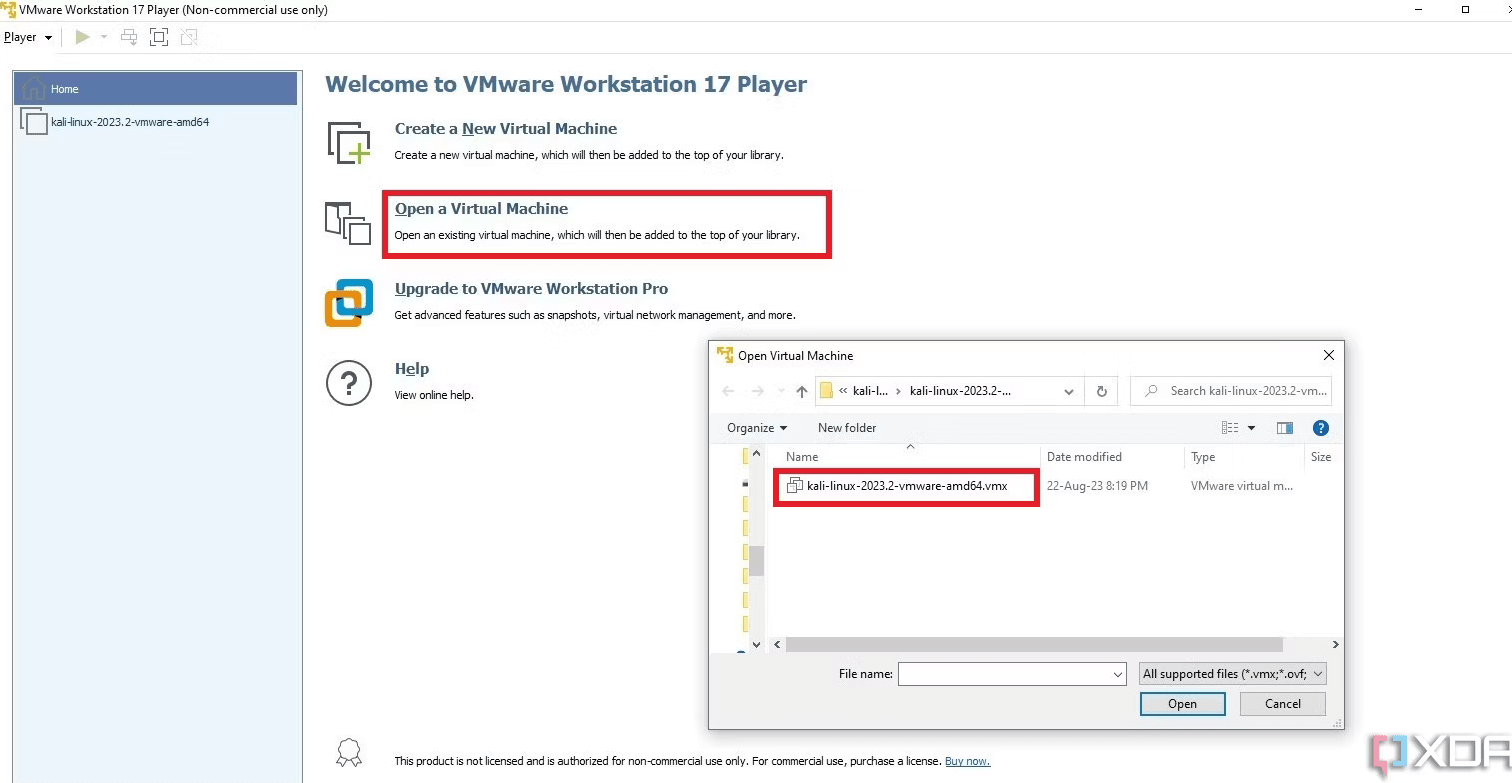 VMware Workstation 17 Player (Non-commercial use only)

Player

Home

kali-linux-2023.2-vmware-amd64

Welcome to VMware Workstation 17 Player

Create a New Virtual Machine

Create a new virtual machine, which will then be added to the top of your library.

Open a Virtual Machine

Open an existing virtual machine, which will then be added to the top of your library.

Upgrade to VMware Workstation Pro

Get advanced features such as snapshots, virtual network management, and more.

Help

View online help.

Open Virtual Machine

« kali-l... › kali-linux-2023.2-...

Search kali-linux-2023.2-vm...

Organize

New folder

| Name | Date modified | Type | Size |
|---|---|---|---|
| kali-linux-2023.2-vmware-amd64.vmx | 22-Aug-23 8:19 PM | VMware virtual m... | |

File name:

All supported files (*.vmx;*.ovf;

Open

Cancel

This product is not licensed and is authorized for non-commercial use only. For commercial use, purchase a license. Buy now.

XDA